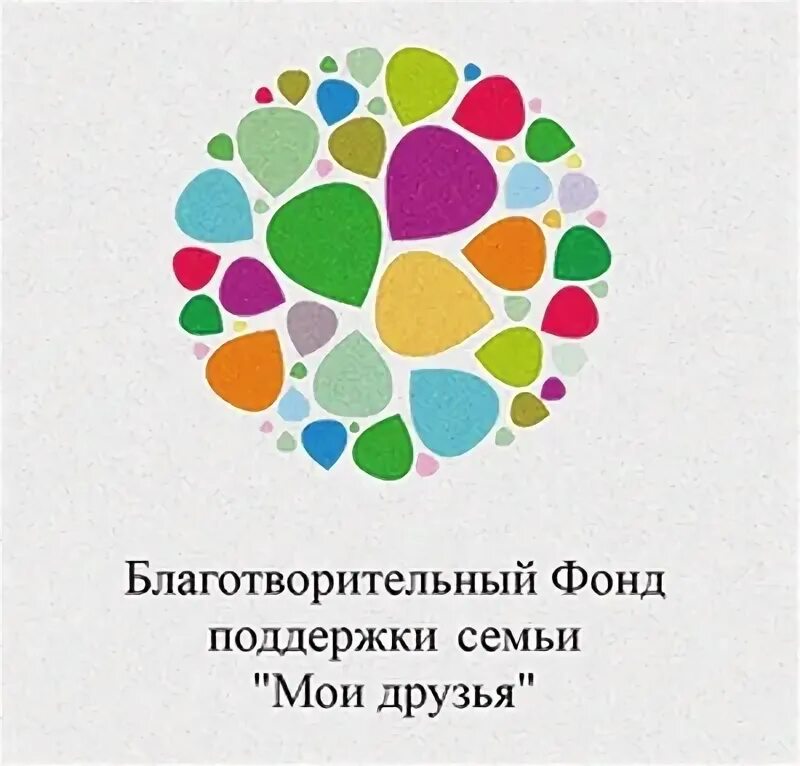 Благотворительный Фонд
поддержки семьи
"Мои друзья"